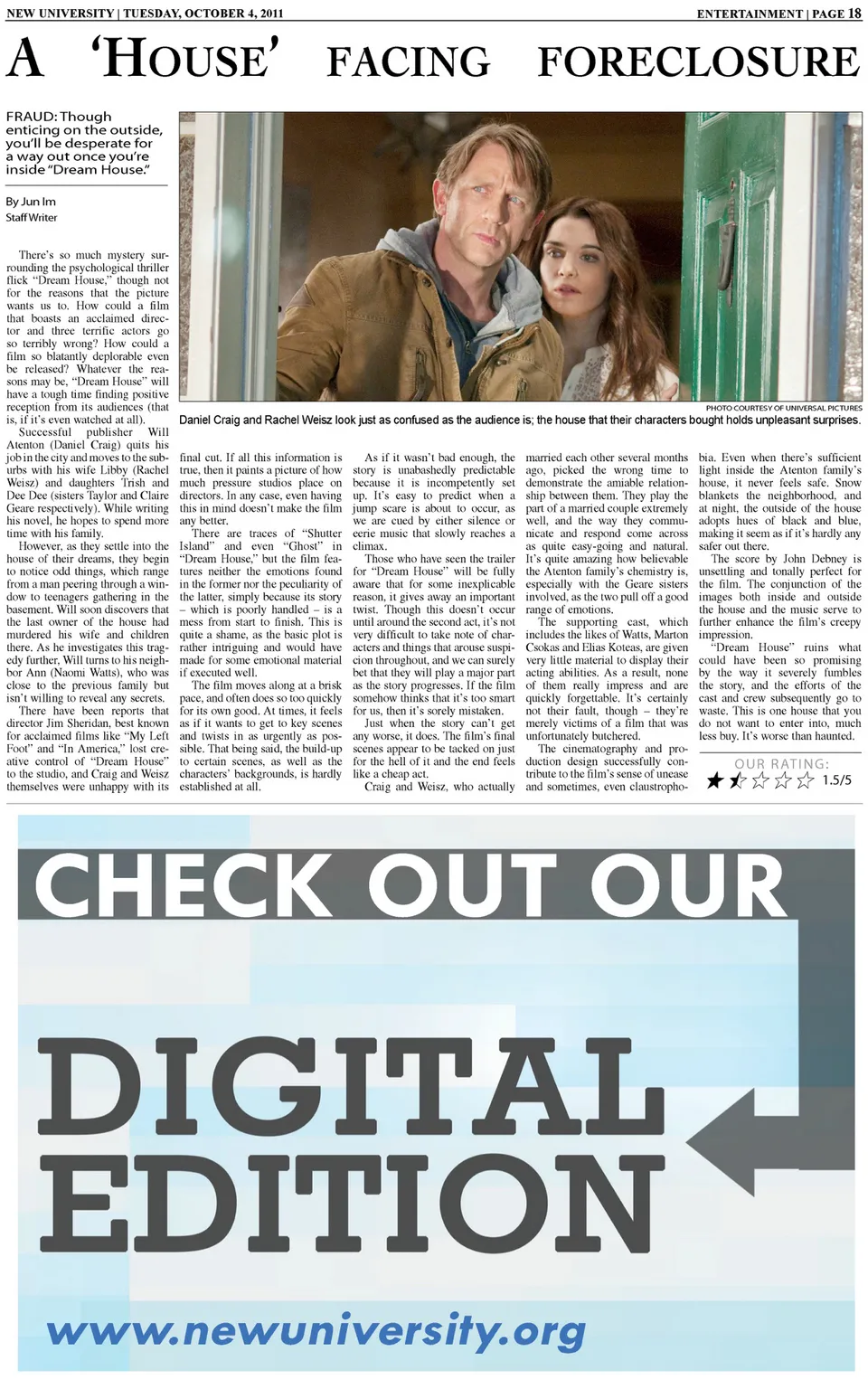 NEW UNIVERSITY | TUESDAY, OCTOBER 4, 2011

ENTERTAINMENT | PAGE 18

A 'HOUSE' FACING FORECLOSURE

FRAUD: Though enticing on the outside, you'll be desperate for a way out once you're inside "Dream House."

By Jun Im
Staff Writer

PHOTO COURTESY OF UNIVERSAL PICTURES

Daniel Craig and Rachel Weisz look just as confused as the audience is; the house that their characters bought holds unpleasant surprises.

There's so much mystery surrounding the psychological thriller flick "Dream House," though not for the reasons that the picture wants us to. How could a film that boasts an acclaimed director and three terrific actors go so terribly wrong? How could a film so blatantly deplorable even be released? Whatever the reasons may be, "Dream House" will have a tough time finding positive reception from its audiences (that is, if it's even watched at all).

Successful publisher Will Atenton (Daniel Craig) quits his job in the city and moves to the suburbs with his wife Libby (Rachel Weisz) and daughters Trish and Dee Dee (sisters Taylor and Claire Geare respectively). While writing his novel, he hopes to spend more time with his family.

However, as they settle into the house of their dreams, they begin to notice odd things, which range from a man peering through a window to teenagers gathering in the basement. Will soon discovers that the last owner of the house had murdered his wife and children there. As he investigates this tragedy further, Will turns to his neighbor Ann (Naomi Watts), who was close to the previous family but isn't willing to reveal any secrets.

There have been reports that director Jim Sheridan, best known for acclaimed films like "My Left Foot" and "In America," lost creative control of "Dream House" to the studio, and Craig and Weisz themselves were unhappy with its final cut. If all this information is true, then it paints a picture of how much pressure studios place on directors. In any case, even having this in mind doesn't make the film any better.

There are traces of "Shutter Island" and even "Ghost" in "Dream House," but the film features neither the emotions found in the former nor the peculiarity of the latter, simply because its story – which is poorly handled – is a mess from start to finish. This is quite a shame, as the basic plot is rather intriguing and would have made for some emotional material if executed well.

The film moves along at a brisk pace, and often does so too quickly for its own good. At times, it feels as if it wants to get to key scenes and twists in as urgently as possible. That being said, the build-up to certain scenes, as well as the characters' backgrounds, is hardly established at all.

As if it wasn't bad enough, the story is unabashedly predictable because it is incompetently set up. It's easy to predict when a jump scare is about to occur, as we are cued by either silence or eerie music that slowly reaches a climax.

Those who have seen the trailer for "Dream House" will be fully aware that for some inexplicable reason, it gives away an important twist. Though this doesn't occur until around the second act, it's not very difficult to take note of characters and things that arouse suspicion throughout, and we can surely bet that they will play a major part as the story progresses. If the film somehow thinks that it's too smart for us, then it's sorely mistaken.

Just when the story can't get any worse, it does. The film's final scenes appear to be tacked on just for the hell of it and the end feels like a cheap act.

Craig and Weisz, who actually married each other several months ago, picked the wrong time to demonstrate the amiable relationship between them. They play the part of a married couple extremely well, and the way they communicate and respond come across as quite easy-going and natural. It's quite amazing how believable the Atenton family's chemistry is, especially with the Geare sisters involved, as the two pull off a good range of emotions.

The supporting cast, which includes the likes of Watts, Marton Csokas and Elias Koteas, are given very little material to display their acting abilities. As a result, none of them really impress and are quickly forgettable. It's certainly not their fault, though – they're merely victims of a film that was unfortunately butchered.

The cinematography and production design successfully contribute to the film's sense of unease and sometimes, even claustrophobia. Even when there's sufficient light inside the Atenton family's house, it never feels safe. Snow blankets the neighborhood, and at night, the outside of the house adopts hues of black and blue, making it seem as if it's hardly any safer out there.

The score by John Debney is unsettling and tonally perfect for the film. The conjunction of the images both inside and outside the house and the music serve to further enhance the film's creepy impression.

"Dream House" ruins what could have been so promising by the way it severely fumbles the story, and the efforts of the cast and crew subsequently go to waste. This is one house that you do not want to enter into, much less buy. It's worse than haunted.

OUR RATING:
1.5/5

CHECK OUT OUR

DIGITAL EDITION

www.newuniversity.org